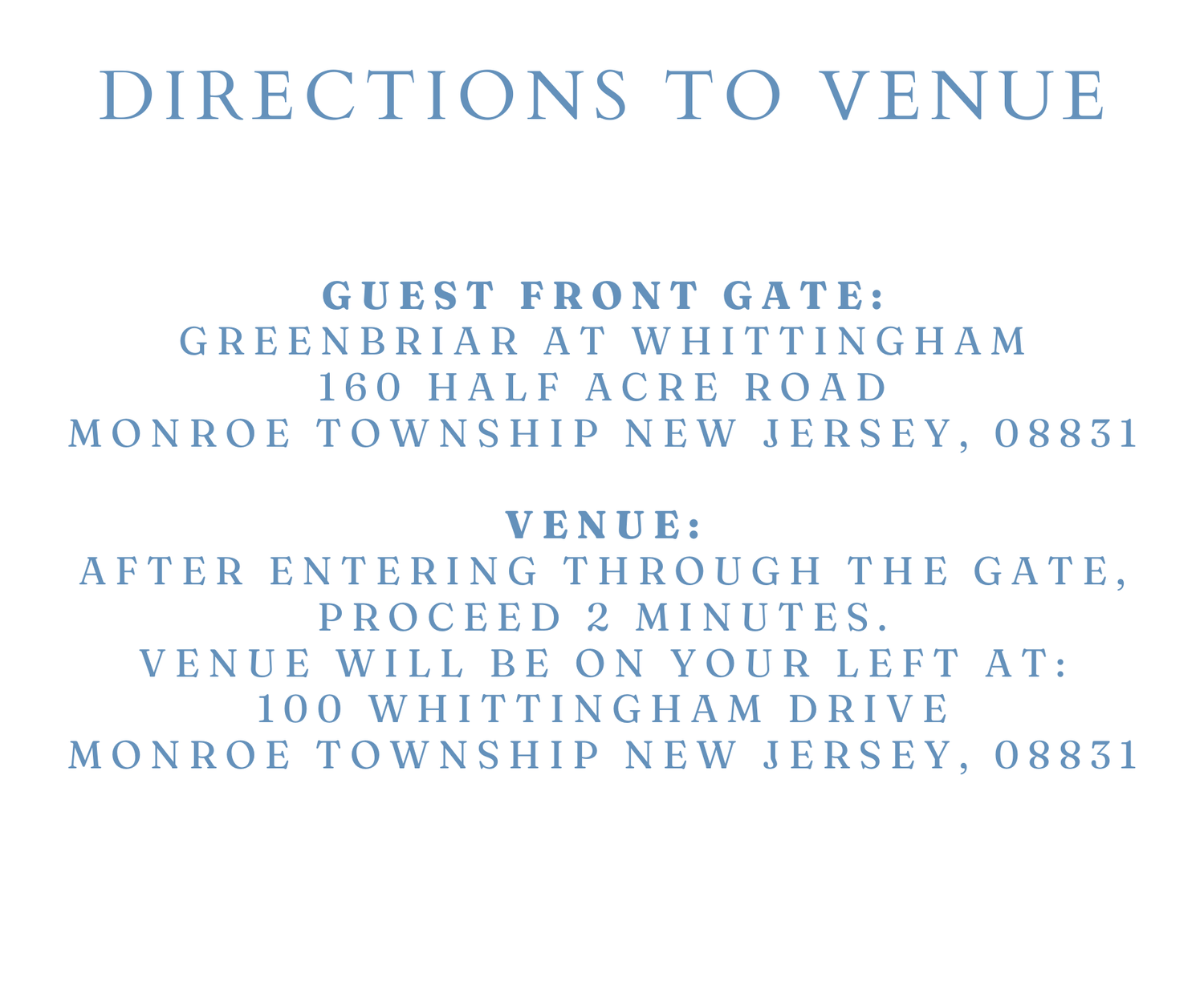 DIRECTIONS TO VENUE

GUEST FRONT GATE:
GREENBRIAR AT WHITTINGHAM
160 HALF ACRE ROAD
MONROE TOWNSHIP NEW JERSEY, 08831

VENUE:
AFTER ENTERING THROUGH THE GATE, PROCEED 2 MINUTES.
VENUE WILL BE ON YOUR LEFT AT:
100 WHITTINGHAM DRIVE
MONROE TOWNSHIP NEW JERSEY, 08831